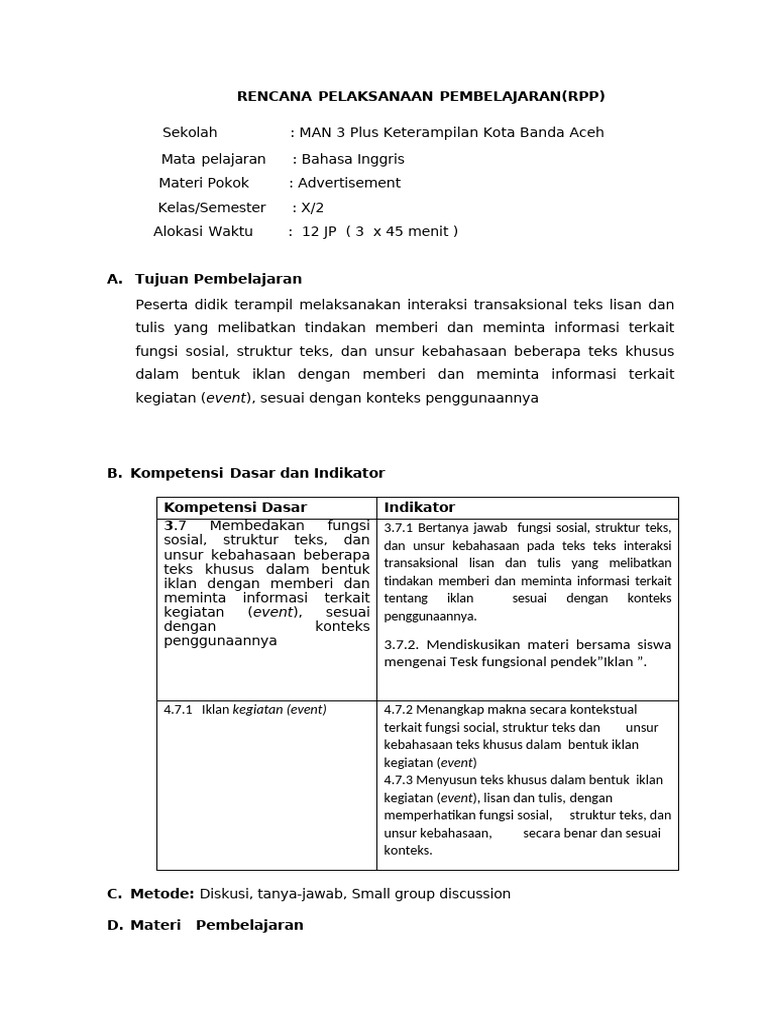 RENCANA PELAKSANAAN PEMBELAJARAN(RPP)

Sekolah : MAN 3 Plus Keterampilan Kota Banda Aceh
Mata pelajaran : Bahasa Inggris
Materi Pokok : Advertisement
Kelas/Semester : X/2
Alokasi Waktu : 12 JP ( 3 x 45 menit )

A. Tujuan Pembelajaran

Peserta didik terampil melaksanakan interaksi transaksional teks lisan dan tulis yang melibatkan tindakan memberi dan meminta informasi terkait fungsi sosial, struktur teks, dan unsur kebahasaan beberapa teks khusus dalam bentuk iklan dengan memberi dan meminta informasi terkait kegiatan (event), sesuai dengan konteks penggunaannya

B. Kompetensi Dasar dan Indikator

| Kompetensi Dasar | Indikator |
|---|---|
| 3.7 Membedakan fungsi sosial, struktur teks, dan unsur kebahasaan beberapa teks khusus dalam bentuk iklan dengan memberi dan meminta informasi terkait kegiatan (event), sesuai dengan konteks penggunaannya | 3.7.1 Bertanya jawab fungsi sosial, struktur teks, dan unsur kebahasaan pada teks teks interaksi transaksional lisan dan tulis yang melibatkan tindakan memberi dan meminta informasi terkait tentang iklan sesuai dengan konteks penggunaannya. 3.7.2. Mendiskusikan materi bersama siswa mengenai Tesk fungsional pendek"Iklan ". |
| 4.7.1 Iklan kegiatan (event) | 4.7.2 Menangkap makna secara kontekstual terkait fungsi social, struktur teks dan unsur kebahasaan teks khusus dalam bentuk iklan kegiatan (event) 4.7.3 Menyusun teks khusus dalam bentuk iklan kegiatan (event), lisan dan tulis, dengan memperhatikan fungsi sosial, struktur teks, dan unsur kebahasaan, secara benar dan sesuai konteks. |

C. Metode: Diskusi, tanya-jawab, Small group discussion

D. Materi Pembelajaran